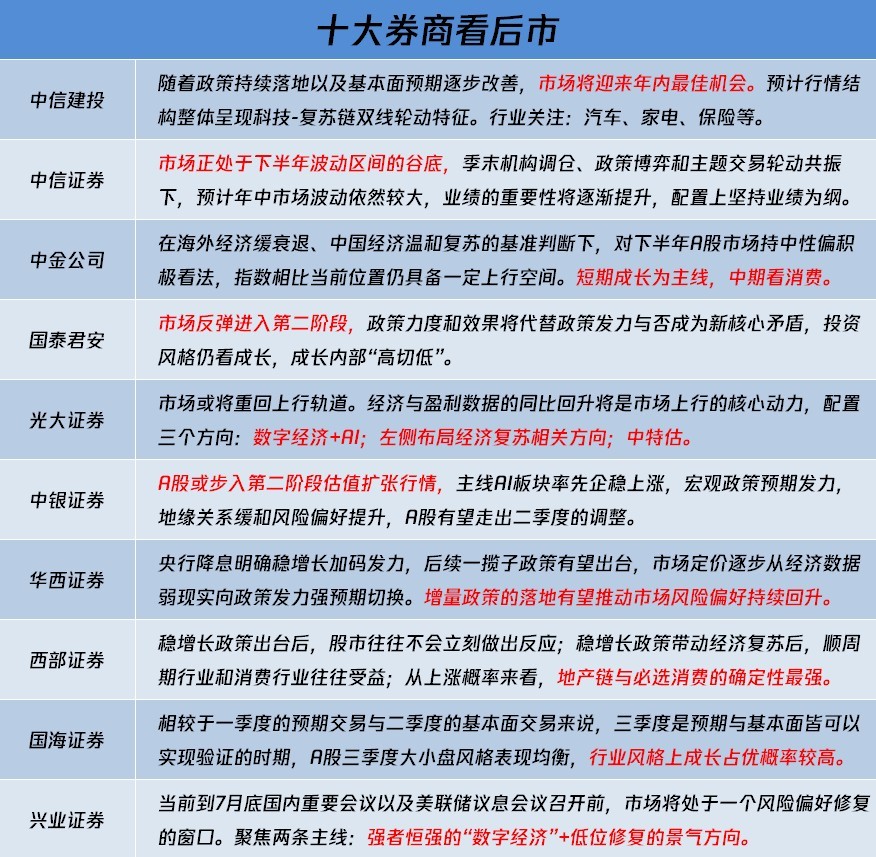 十大券商看后市

| | |
|---|---|
| 中信建投 | 随着政策持续落地以及基本面预期逐步改善，市场将迎来年内最佳机会。预计行情结构整体呈现科技-复苏链双线轮动特征。行业关注：汽车、家电、保险等。 |
| 中信证券 | 市场正处于下半年波动区间的谷底，季末机构调仓、政策博弈和主题交易轮动共振下，预计年中市场波动依然较大，业绩的重要性将逐渐提升，配置上坚持业绩为纲。 |
| 中金公司 | 在海外经济缓衰退、中国经济温和复苏的基准判断下，对下半年A股市场持中性偏积极看法，指数相比当前位置仍具备一定上行空间。短期成长为主线，中期看消费。 |
| 国泰君安 | 市场反弹进入第二阶段，政策力度和效果将代替政策发力与否成为新核心矛盾，投资风格仍看成长，成长内部“高切低”。 |
| 光大证券 | 市场或将重回上行轨道。经济与盈利数据的同比回升将是市场上行的核心动力，配置三个方向：数字经济+AI；左侧布局经济复苏相关方向；中特估。 |
| 中银证券 | A股或步入第二阶段估值扩张行情，主线AI板块率先企稳上涨，宏观政策预期发力，地缘关系缓和风险偏好提升，A股有望走出二季度的调整。 |
| 华西证券 | 央行降息明确稳增长加码发力，后续一揽子政策有望出台，市场定价逐步从经济数据弱现实向政策发力强预期切换。增量政策的落地有望推动市场风险偏好持续回升。 |
| 西部证券 | 稳增长政策出台后，股市往往不会立刻做出反应；稳增长政策带动经济复苏后，顺周期行业和消费行业往往受益；从上涨概率来看，地产链与必选消费的确定性最强。 |
| 国海证券 | 相较于一季度的预期交易与二季度的基本面交易来说，三季度是预期与基本面皆可以实现验证的时期，A股三季度大小盘风格表现均衡，行业风格上成长占优概率较高。 |
| 兴业证券 | 当前到7月底国内重要会议以及美联储议息会议召开前，市场将处于一个风险偏好修复的窗口。聚焦两条主线：强者恒强的“数字经济”+低位修复的景气方向。 |